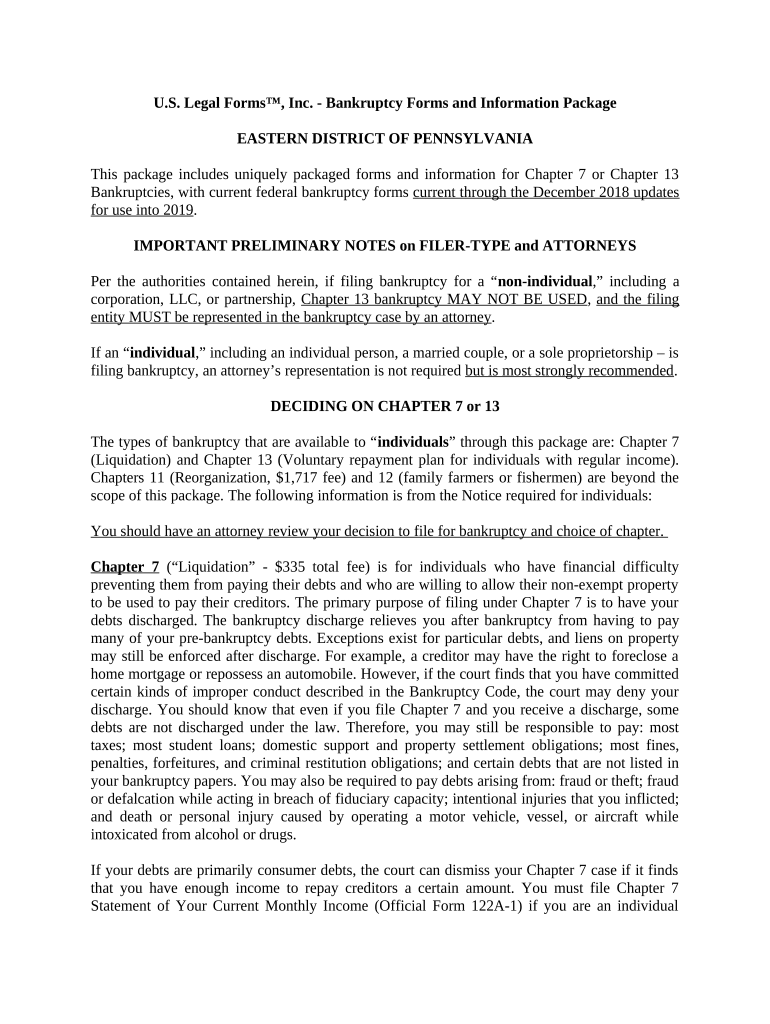 U.S. Legal Forms™, Inc. - Bankruptcy Forms and Information Package

EASTERN DISTRICT OF PENNSYLVANIA

This package includes uniquely packaged forms and information for Chapter 7 or Chapter 13 Bankruptcies, with current federal bankruptcy forms current through the December 2018 updates for use into 2019.

IMPORTANT PRELIMINARY NOTES on FILER-TYPE and ATTORNEYS

Per the authorities contained herein, if filing bankruptcy for a “non-individual,” including a corporation, LLC, or partnership, Chapter 13 bankruptcy MAY NOT BE USED, and the filing entity MUST be represented in the bankruptcy case by an attorney.

If an “individual,” including an individual person, a married couple, or a sole proprietorship – is filing bankruptcy, an attorney’s representation is not required but is most strongly recommended.

DECIDING ON CHAPTER 7 or 13

The types of bankruptcy that are available to “individuals” through this package are: Chapter 7 (Liquidation) and Chapter 13 (Voluntary repayment plan for individuals with regular income). Chapters 11 (Reorganization, $1,717 fee) and 12 (family farmers or fishermen) are beyond the scope of this package. The following information is from the Notice required for individuals:

You should have an attorney review your decision to file for bankruptcy and choice of chapter.

Chapter 7 (“Liquidation” - $335 total fee) is for individuals who have financial difficulty preventing them from paying their debts and who are willing to allow their non-exempt property to be used to pay their creditors. The primary purpose of filing under Chapter 7 is to have your debts discharged. The bankruptcy discharge relieves you after bankruptcy from having to pay many of your pre-bankruptcy debts. Exceptions exist for particular debts, and liens on property may still be enforced after discharge. For example, a creditor may have the right to foreclose a home mortgage or repossess an automobile. However, if the court finds that you have committed certain kinds of improper conduct described in the Bankruptcy Code, the court may deny your discharge. You should know that even if you file Chapter 7 and you receive a discharge, some debts are not discharged under the law. Therefore, you may still be responsible to pay: most taxes; most student loans; domestic support and property settlement obligations; most fines, penalties, forfeitures, and criminal restitution obligations; and certain debts that are not listed in your bankruptcy papers. You may also be required to pay debts arising from: fraud or theft; fraud or defalcation while acting in breach of fiduciary capacity; intentional injuries that you inflicted; and death or personal injury caused by operating a motor vehicle, vessel, or aircraft while intoxicated from alcohol or drugs.

If your debts are primarily consumer debts, the court can dismiss your Chapter 7 case if it finds that you have enough income to repay creditors a certain amount. You must file Chapter 7 Statement of Your Current Monthly Income (Official Form 122A-1) if you are an individual